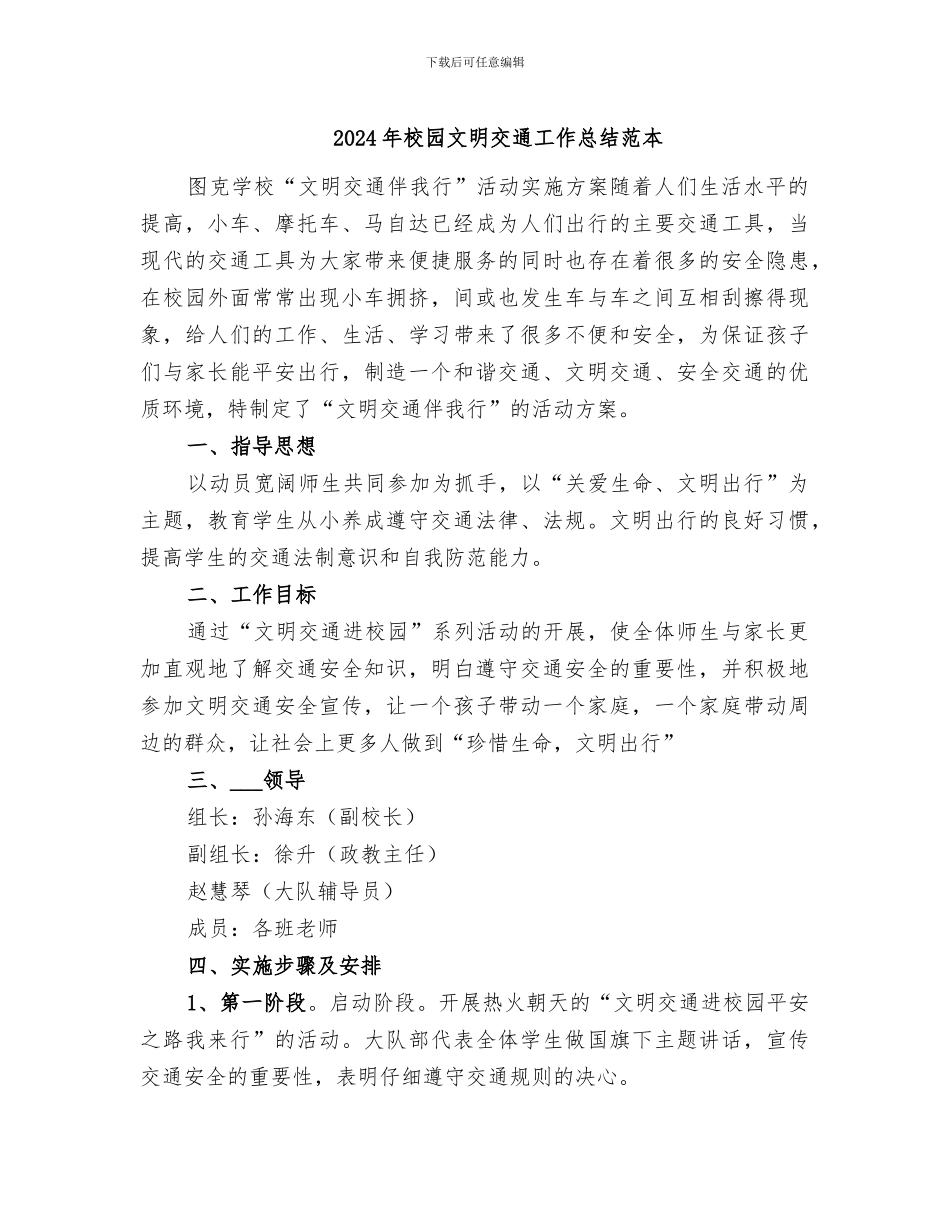 下载后可任意编辑

2024年校园文明交通工作总结范本

图克学校“文明交通伴我行”活动实施方案随着人们生活水平的提高，小车、摩托车、马自达已经成为人们出行的主要交通工具，当现代的交通工具为大家带来便捷服务的同时也存在着很多的安全隐患，在校园外面常常出现小车拥挤，间或也发生车与车之间互相刮擦得现象，给人们的工作、生活、学习带来了很多不便和安全，为保证孩子们与家长能平安出行，制造一个和谐交通、文明交通、安全交通的优质环境，特制定了“文明交通伴我行”的活动方案。

一、指导思想

以动员宽阔师生共同参加为抓手，以“关爱生命、文明出行”为主题，教育学生从小养成遵守交通法律、法规。文明出行的良好习惯，提高学生的交通法制意识和自我防范能力。

二、工作目标

通过“文明交通进校园”系列活动的开展，使全体师生与家长更加直观地了解交通安全知识，明白遵守交通安全的重要性，并积极地参加文明交通安全宣传，让一个孩子带动一个家庭，一个家庭带动周边的群众，让社会上更多人做到“珍惜生命，文明出行”

三、___领导

组长：孙海东（副校长）

副组长：徐升（政教主任）

赵慧琴（大队辅导员）

成员：各班老师

四、实施步骤及安排

1、第一阶段。启动阶段。开展热火朝天的“文明交通进校园平安之路我来行”的活动。大队部代表全体学生做国旗下主题讲话，宣传交通安全的重要性，表明仔细遵守交通规则的决心。